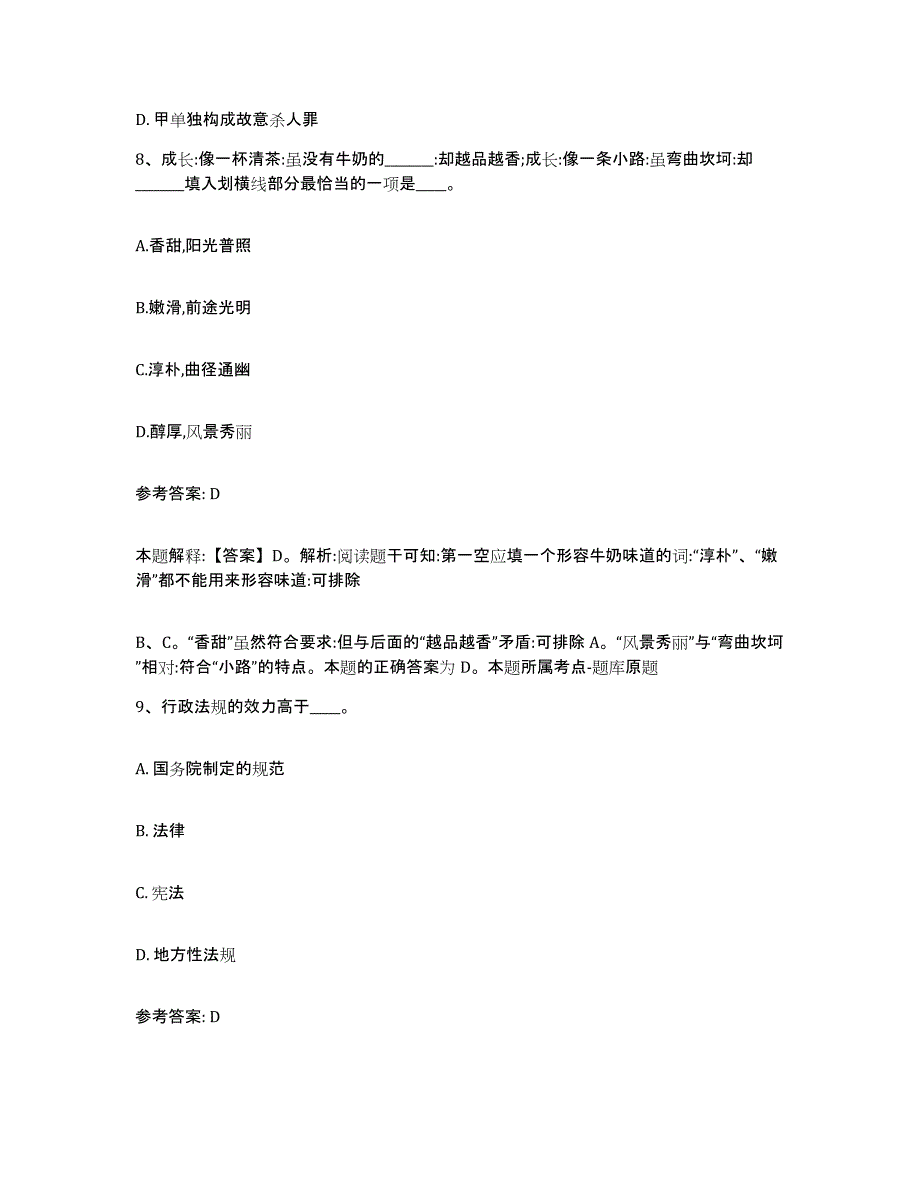 D. 甲单独构成故意杀人罪

8、成长:像一杯清茶:虽没有牛奶的______:却越品越香;成长:像一条小路:虽弯曲坎坷:却______填入划横线部分最恰当的一项是____。

A.香甜,阳光普照

B.嫩滑,前途光明

C.淳朴,曲径通幽

D.醇厚,风景秀丽

参考答案: D

本题解释:【答案】D。解析:阅读题干可知:第一空应填一个形容牛奶味道的词:“淳朴”、“嫩滑”都不能用来形容味道:可排除

B、C。“香甜”虽然符合要求:但与后面的“越品越香”矛盾:可排除 A。“风景秀丽”与“弯曲坎坷”相对:符合“小路”的特点。本题的正确答案为 D。本题所属考点-题库原题

9、行政法规的效力高于____。

A. 国务院制定的规范

B. 法律

C. 宪法

D. 地方性法规

参考答案: D